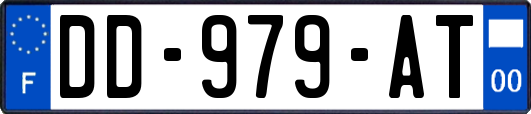 F
DD-979-AT
00